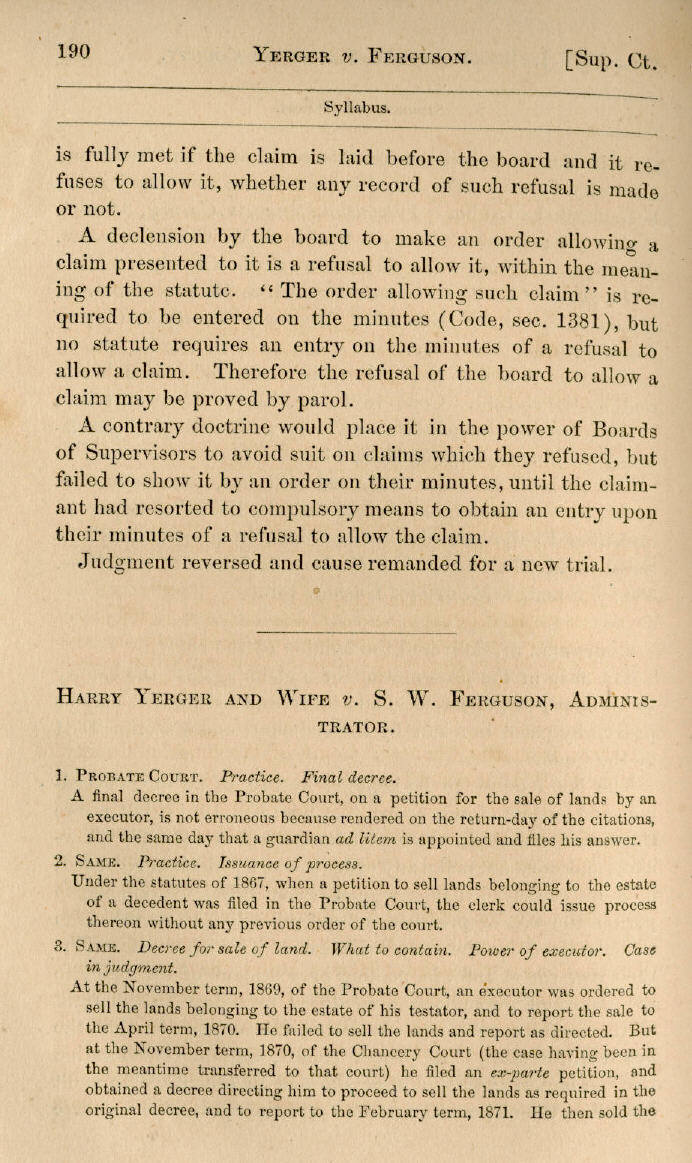 190 YERGER v. FERGUSON. [Sup. Ct.

Syllabus.

is fully met if the claim is laid before the board and it refuses to allow it, whether any record of such refusal is made or not.

A declension by the board to make an order allowing a claim presented to it is a refusal to allow it, within the meaning of the statute. "The order allowing such claim" is required to be entered on the minutes (Code, sec. 1381), but no statute requires an entry on the minutes of a refusal to allow a claim. Therefore the refusal of the board to allow a claim may be proved by parol.

A contrary doctrine would place it in the power of Boards of Supervisors to avoid suit on claims which they refused, but failed to show it by an order on their minutes, until the claimant had resorted to compulsory means to obtain an entry upon their minutes of a refusal to allow the claim.

Judgment reversed and cause remanded for a new trial.

HARRY YERGER AND WIFE v. S. W. FERGUSON, ADMINISTRATOR.

1. PROBATE COURT. Practice. Final decree.
A final decree in the Probate Court, on a petition for the sale of lands by an executor, is not erroneous because rendered on the return-day of the citations, and the same day that a guardian ad litem is appointed and files his answer.

2. SAME. Practice. Issuance of process.
Under the statutes of 1867, when a petition to sell lands belonging to the estate of a decedent was filed in the Probate Court, the clerk could issue process thereon without any previous order of the court.

3. SAME. Decree for sale of land. What to contain. Power of executor. Case in judgment.
At the November term, 1869, of the Probate Court, an executor was ordered to sell the lands belonging to the estate of his testator, and to report the sale to the April term, 1870. He failed to sell the lands and report as directed. But at the November term, 1870, of the Chancery Court (the case having been in the meantime transferred to that court) he filed an ex-parte petition, and obtained a decree directing him to proceed to sell the lands as required in the original decree, and to report to the February term, 1871. He then sold the